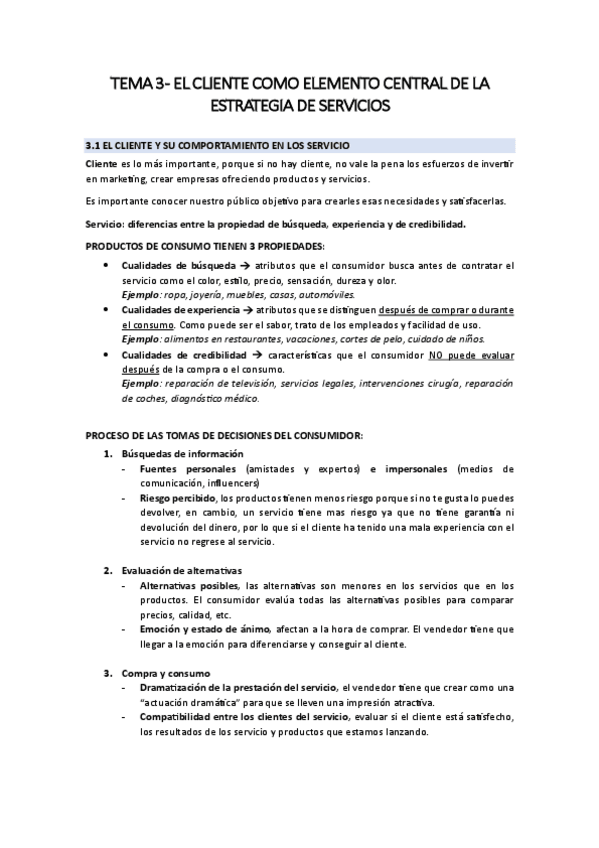 TEMA 3- EL CLIENTE COMO ELEMENTO CENTRAL DE LA ESTRATEGIA DE SERVICIOS

3.1 EL CLIENTE Y SU COMPORTAMIENTO EN LOS SERVICIO

Cliente es lo más importante, porque si no hay cliente, no vale la pena los esfuerzos de invertir en marketing, crear empresas ofreciendo productos y servicios.

Es importante conocer nuestro público objetivo para crearles esas necesidades y satisfacerlas.

Servicio: diferencias entre la propiedad de búsqueda, experiencia y de credibilidad.

PRODUCTOS DE CONSUMO TIENEN 3 PROPIEDADES:

• Cualidades de búsqueda → atributos que el consumidor busca antes de contratar el servicio como el color, estilo, precio, sensación, dureza y olor.
Ejemplo: ropa, joyería, muebles, casas, automóviles.
• Cualidades de experiencia → atributos que se distinguen después de comprar o durante el consumo. Como puede ser el sabor, trato de los empleados y facilidad de uso.
Ejemplo: alimentos en restaurantes, vacaciones, cortes de pelo, cuidado de niños.
• Cualidades de credibilidad → características que el consumidor NO puede evaluar después de la compra o el consumo.
Ejemplo: reparación de televisión, servicios legales, intervenciones cirugía, reparación de coches, diagnóstico médico.

PROCESO DE LAS TOMAS DE DECISIONES DEL CONSUMIDOR:

1. Búsquedas de información
- Fuentes personales (amistades y expertos) e impersonales (medios de comunicación, influencers)
- Riesgo percibido, los productos tienen menos riesgo porque si no te gusta lo puedes devolver, en cambio, un servicio tiene mas riesgo ya que no tiene garantía ni devolución del dinero, por lo que si el cliente ha tenido una mala experiencia con el servicio no regrese al servicio.

2. Evaluación de alternativas
- Alternativas posibles, las alternativas son menores en los servicios que en los productos. El consumidor evalúa todas las alternativas posibles para comparar precios, calidad, etc.
- Emoción y estado de ánimo, afectan a la hora de comprar. El vendedor tiene que llegar a la emoción para diferenciarse y conseguir al cliente.

3. Compra y consumo
- Dramatización de la prestación del servicio, el vendedor tiene que crear como una "actuación dramática" para que se lleven una impresión atractiva.
- Compatibilidad entre los clientes del servicio, evaluar si el cliente está satisfecho, los resultados de los servicio y productos que estamos lanzando.